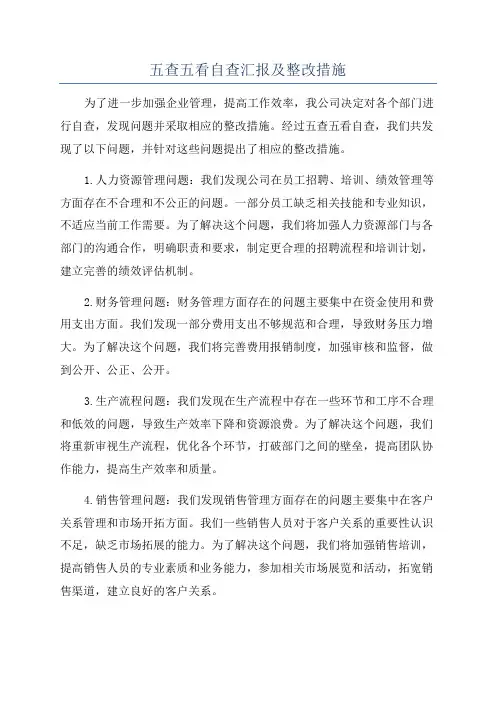 五查五看自查汇报及整改措施

为了进一步加强企业管理，提高工作效率，我公司决定对各个部门进行自查，发现问题并采取相应的整改措施。经过五查五看自查，我们共发现了以下问题，并针对这些问题提出了相应的整改措施。

1.人力资源管理问题：我们发现公司在员工招聘、培训、绩效管理等方面存在不合理和不公正的问题。一部分员工缺乏相关技能和专业知识，不适应当前工作需要。为了解决这个问题，我们将加强人力资源部门与各部门的沟通合作，明确职责和要求，制定更合理的招聘流程和培训计划，建立完善的绩效评估机制。

2.财务管理问题：财务管理方面存在的问题主要集中在资金使用和费用支出方面。我们发现一部分费用支出不够规范和合理，导致财务压力增大。为了解决这个问题，我们将完善费用报销制度，加强审核和监督，做到公开、公正、公开。

3.生产流程问题：我们发现在生产流程中存在一些环节和工序不合理和低效的问题，导致生产效率下降和资源浪费。为了解决这个问题，我们将重新审视生产流程，优化各个环节，打破部门之间的壁垒，提高团队协作能力，提高生产效率和质量。

4.销售管理问题：我们发现销售管理方面存在的问题主要集中在客户关系管理和市场开拓方面。我们一些销售人员对于客户关系的重要性认识不足，缺乏市场拓展的能力。为了解决这个问题，我们将加强销售培训，提高销售人员的专业素质和业务能力，参加相关市场展览和活动，拓宽销售渠道，建立良好的客户关系。